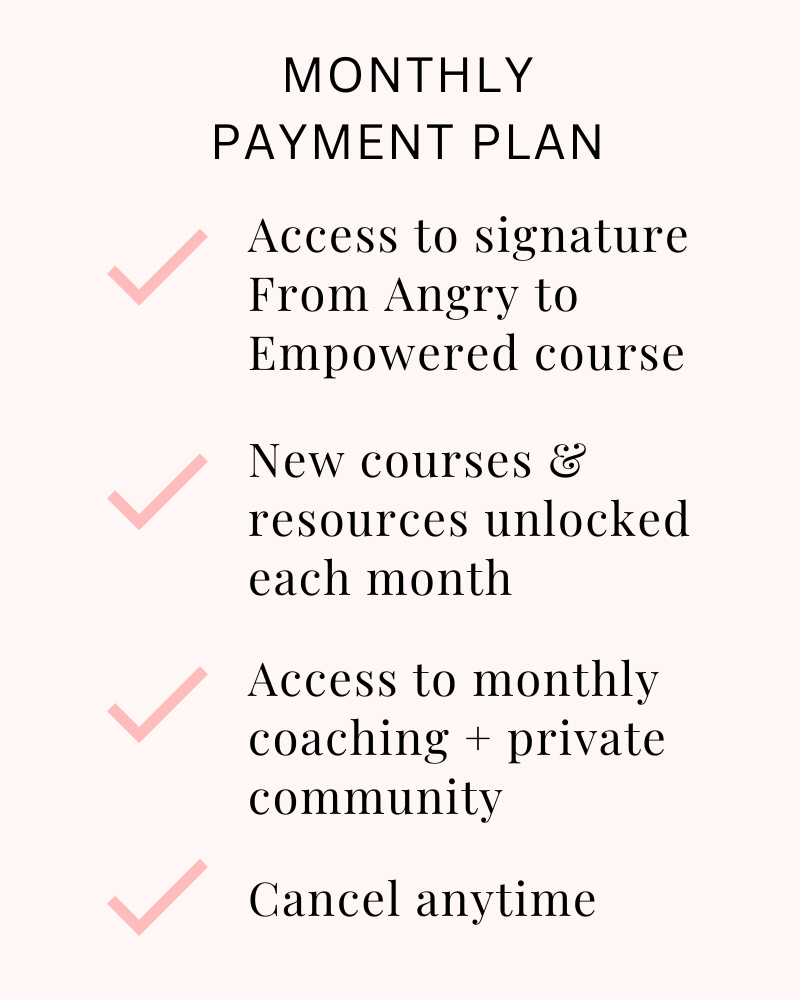 MONTHLY
PAYMENT PLAN

✓ Access to signature From Angry to Empowered course

✓ New courses & resources unlocked each month

✓ Access to monthly coaching + private community

✓ Cancel anytime